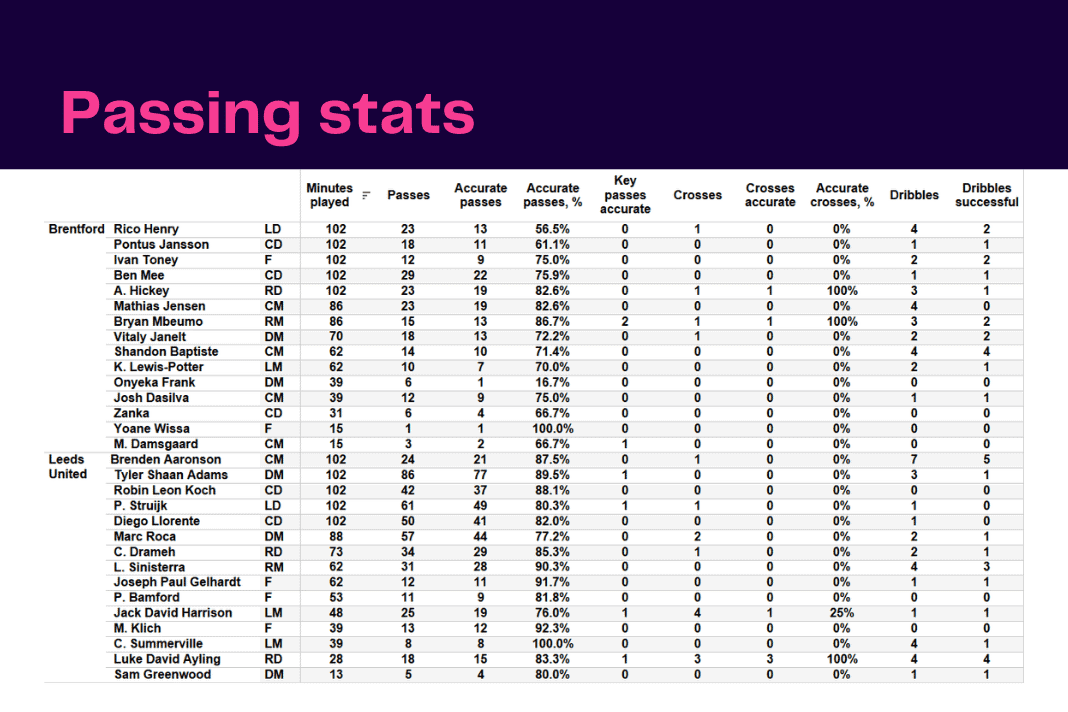 Passing stats

| | | | Minutes played | Passes | Accurate passes | Accurate passes, % | Key passes accurate | Crosses | Crosses accurate | Accurate crosses, % | Dribbles | Dribbles successful |
|---|---|---|---|---|---|---|---|---|---|---|---|---|
| Brentford | Rico Henry | LD | 102 | 23 | 13 | 56.5% | 0 | 1 | 0 | 0% | 4 | 2 |
| | Pontus Jansson | CD | 102 | 18 | 11 | 61.1% | 0 | 0 | 0 | 0% | 1 | 1 |
| | Ivan Toney | F | 102 | 12 | 9 | 75.0% | 0 | 0 | 0 | 0% | 2 | 2 |
| | Ben Mee | CD | 102 | 29 | 22 | 75.9% | 0 | 0 | 0 | 0% | 1 | 1 |
| | A. Hickey | RD | 102 | 23 | 19 | 82.6% | 0 | 1 | 1 | 100% | 3 | 1 |
| | Mathias Jensen | CM | 86 | 23 | 19 | 82.6% | 0 | 0 | 0 | 0% | 4 | 0 |
| | Bryan Mbeumo | RM | 86 | 15 | 13 | 86.7% | 2 | 1 | 1 | 100% | 3 | 2 |
| | Vitaly Janelt | DM | 70 | 18 | 13 | 72.2% | 0 | 1 | 0 | 0% | 2 | 2 |
| | Shandon Baptiste | CM | 62 | 14 | 10 | 71.4% | 0 | 0 | 0 | 0% | 4 | 4 |
| | K. Lewis-Potter | LM | 62 | 10 | 7 | 70.0% | 0 | 0 | 0 | 0% | 2 | 1 |
| | Onyeka Frank | DM | 39 | 6 | 1 | 16.7% | 0 | 0 | 0 | 0% | 0 | 0 |
| | Josh Dasilva | CM | 39 | 12 | 9 | 75.0% | 0 | 0 | 0 | 0% | 1 | 1 |
| | Zanka | CD | 31 | 6 | 4 | 66.7% | 0 | 0 | 0 | 0% | 0 | 0 |
| | Yoane Wissa | F | 15 | 1 | 1 | 100.0% | 0 | 0 | 0 | 0% | 0 | 0 |
| | M. Damsgaard | CM | 15 | 3 | 2 | 66.7% | 1 | 0 | 0 | 0% | 0 | 0 |
| Leeds United | Brenden Aaronson | CM | 102 | 24 | 21 | 87.5% | 0 | 1 | 0 | 0% | 7 | 5 |
| | Tyler Shaan Adams | DM | 102 | 86 | 77 | 89.5% | 1 | 0 | 0 | 0% | 3 | 1 |
| | Robin Leon Koch | CD | 102 | 42 | 37 | 88.1% | 0 | 0 | 0 | 0% | 0 | 0 |
| | P. Struijk | LD | 102 | 61 | 49 | 80.3% | 1 | 1 | 0 | 0% | 1 | 0 |
| | Diego Llorente | CD | 102 | 50 | 41 | 82.0% | 0 | 0 | 0 | 0% | 1 | 0 |
| | Marc Roca | DM | 88 | 57 | 44 | 77.2% | 0 | 2 | 0 | 0% | 2 | 1 |
| | C. Drameh | RD | 73 | 34 | 29 | 85.3% | 0 | 1 | 0 | 0% | 2 | 1 |
| | L. Sinisterra | RM | 62 | 31 | 28 | 90.3% | 0 | 0 | 0 | 0% | 4 | 3 |
| | Joseph Paul Gelhardt | F | 62 | 12 | 11 | 91.7% | 0 | 0 | 0 | 0% | 1 | 1 |
| | P. Bamford | F | 53 | 11 | 9 | 81.8% | 0 | 0 | 0 | 0% | 0 | 0 |
| | Jack David Harrison | LM | 48 | 25 | 19 | 76.0% | 1 | 4 | 1 | 25% | 1 | 1 |
| | M. Klich | F | 39 | 13 | 12 | 92.3% | 0 | 0 | 0 | 0% | 0 | 0 |
| | C. Summerville | LM | 39 | 8 | 8 | 100.0% | 0 | 0 | 0 | 0% | 4 | 1 |
| | Luke David Ayling | RD | 28 | 18 | 15 | 83.3% | 1 | 3 | 3 | 100% | 4 | 4 |
| | Sam Greenwood | DM | 13 | 5 | 4 | 80.0% | 0 | 0 | 0 | 0% | 1 | 1 |